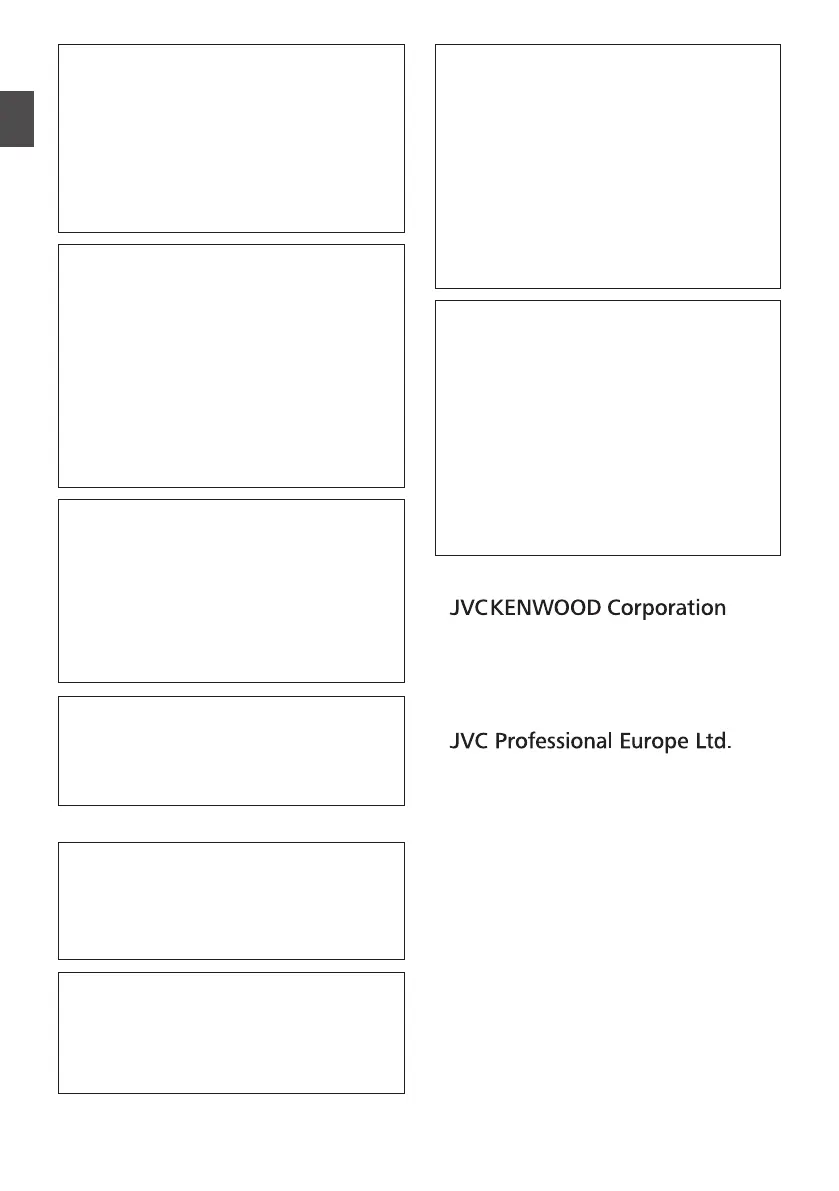 JVCKENWOOD Corporation

JVC Professional Europe Ltd.